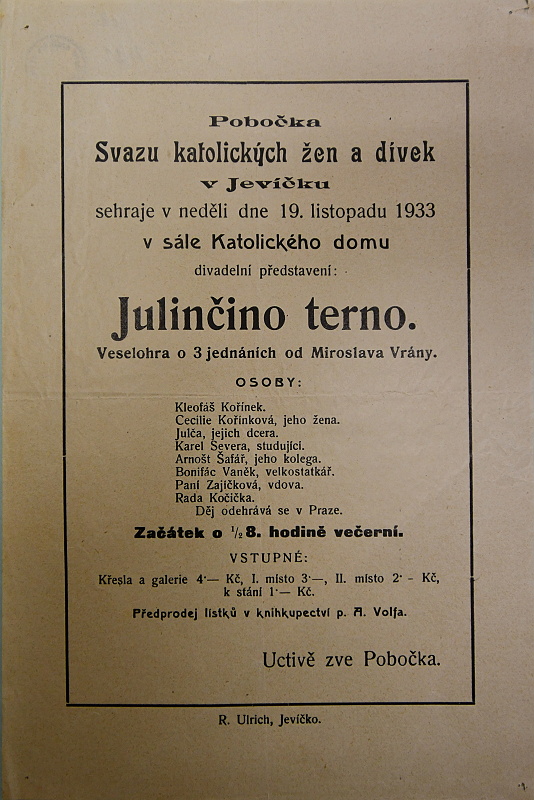 Pobočka
Svazu katolických žen a dívek
v Jevíčku
sehraje v neděli dne 19. listopadu 1933
v sále Katolického domu
divadelní představení:

Julinčino terno.
Veselohra o 3 jednáních od Miroslava Vrány.

OSOBY:

Kleofáš Kořínek.
Cecilie Kořínková, jeho žena.
Julča, jejich dcera.
Karel Severa, studující.
Arnošt Šafář, jeho kolega.
Bonifác Vaněk, velkostatkář.
Paní Zajíčková, vdova.
Rada Kočička.
Děj odehrává se v Praze.

Začátek o $\frac{1}{2}$8. hodině večerní.

VSTUPNÉ:
Křesla a galerie 4·— Kč, I. místo 3·—, II. místo 2· – Kč, k stání 1·— Kč.

Předprodej lístků v knihkupectví p. A. Volfa.

Uctivě zve Pobočka.

R. Ulrich, Jevíčko.